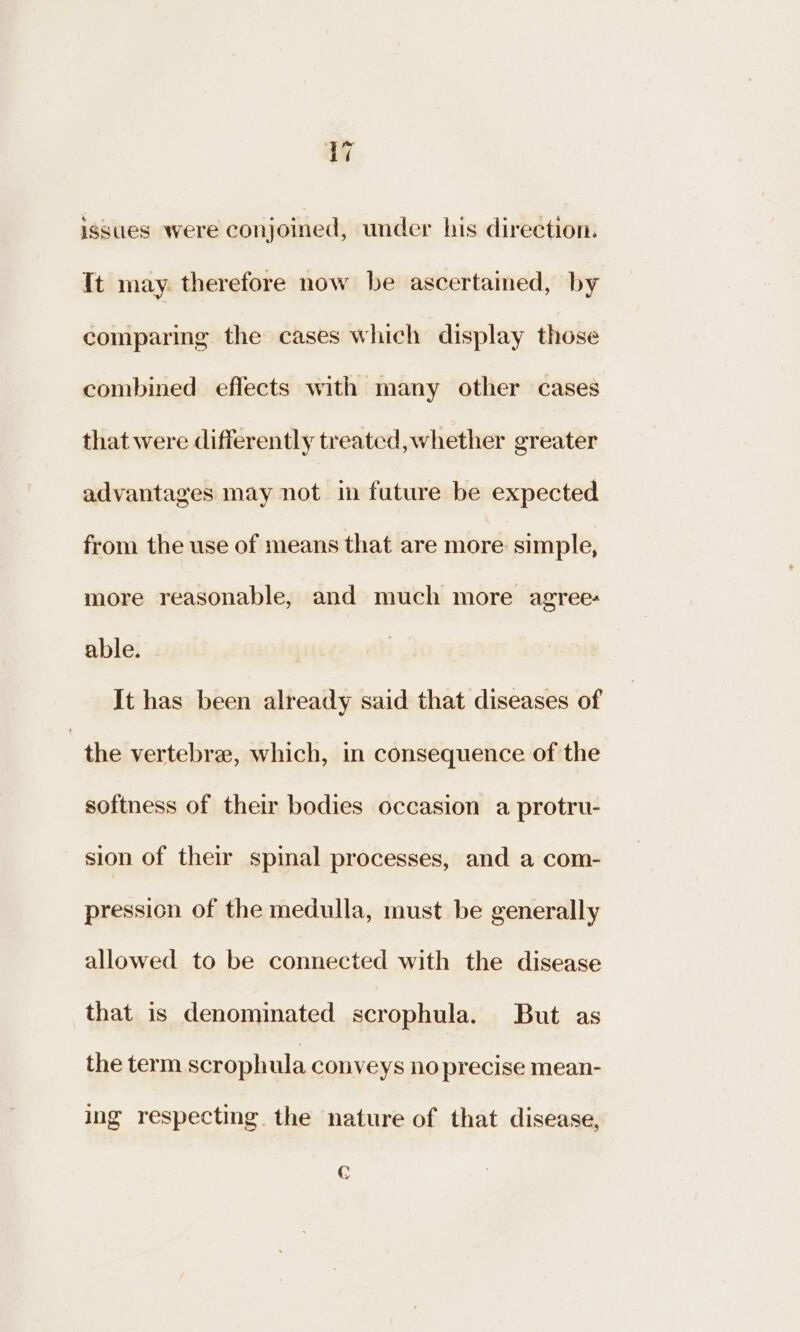 17

issues were conjoined, under his direction. It may therefore now be ascertained, by comparing the cases which display those combined effects with many other cases that were differently treated, whether greater advantages may not in future be expected from the use of means that are more simple, more reasonable, and much more agreeable.

It has been already said that diseases of the vertebræ, which, in consequence of the softness of their bodies occasion a protrusion of their spinal processes, and a compression of the medulla, must be generally allowed to be connected with the disease that is denominated scrophula. But as the term scrophula conveys no precise meaning respecting the nature of that disease,

C